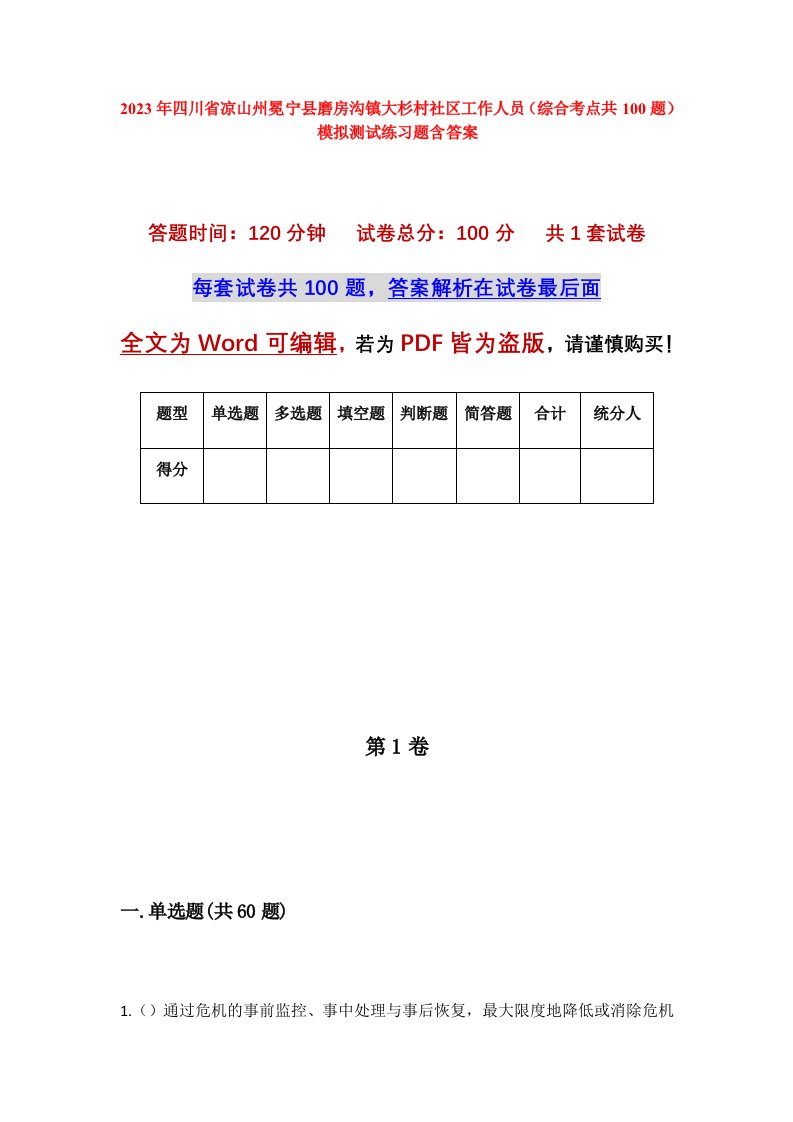 2023年四川省凉山州冕宁县磨房沟镇大杉村社区工作人员（综合考点共100题）模拟测试练习题含答案

答题时间：120分钟　试卷总分：100分　共1套试卷

每套试卷共100题，答案解析在试卷最后面

全文为Word可编辑，若为PDF皆为盗版，请谨慎购买！

| 题型 | 单选题 | 多选题 | 填空题 | 判断题 | 简答题 | 合计 | 统分人 |
|---|---|---|---|---|---|---|---|
| 得分 | | | | | | | |

第1卷

一.单选题(共60题)

1.（）通过危机的事前监控、事中处理与事后恢复，最大限度地降低或消除危机